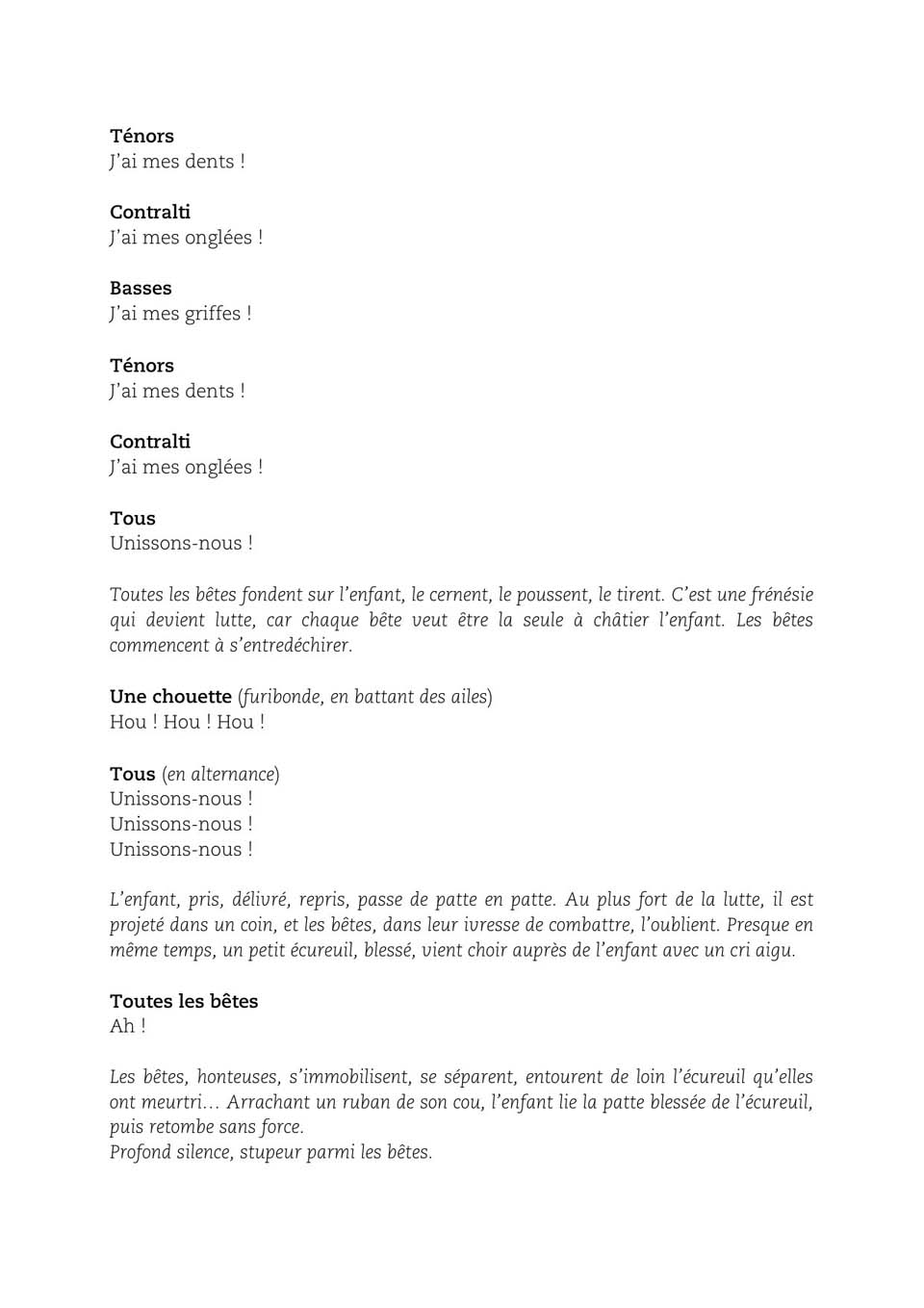 Ténors
J'ai mes dents !

Contralti
J'ai mes onglées !

Basses
J'ai mes griffes !

Ténors
J'ai mes dents !

Contralti
J'ai mes onglées !

Tous
Unissons-nous !

Toutes les bêtes fondent sur l'enfant, le cernent, le poussent, le tirent. C'est une frénésie qui devient lutte, car chaque bête veut être la seule à châtier l'enfant. Les bêtes commencent à s'entredéchirer.

Une chouette (furibonde, en battant des ailes)
Hou ! Hou ! Hou !

Tous (en alternance)
Unissons-nous !
Unissons-nous !
Unissons-nous !

L'enfant, pris, délivré, repris, passe de patte en patte. Au plus fort de la lutte, il est projeté dans un coin, et les bêtes, dans leur ivresse de combattre, l'oublient. Presque en même temps, un petit écureuil, blessé, vient choir auprès de l'enfant avec un cri aigu.

Toutes les bêtes
Ah !

Les bêtes, honteuses, s'immobilisent, se séparent, entourent de loin l'écureuil qu'elles ont meurtri… Arrachant un ruban de son cou, l'enfant lie la patte blessée de l'écureuil, puis retombe sans force.
Profond silence, stupeur parmi les bêtes.